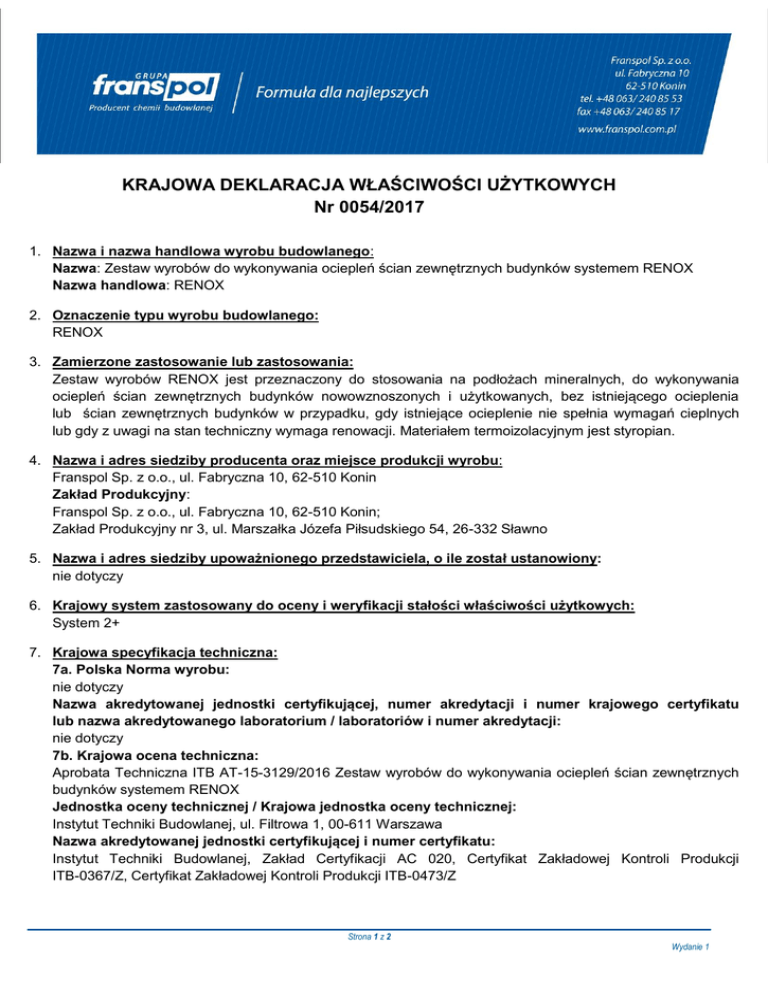 GRUPA
franspol
Producent chemii budowlanej

Formuła dla najlepszych

Franspol Sp. z o.o.
ul. Fabryczna 10
62-510 Konin
tel. +48 063/ 240 85 53
fax +48 063/ 240 85 17
www.franspol.com.pl

KRAJOWA DEKLARACJA WŁAŚCIWOŚCI UŻYTKOWYCH
Nr 0054/2017

1. Nazwa i nazwa handlowa wyrobu budowlanego:
Nazwa: Zestaw wyrobów do wykonywania ociepleń ścian zewnętrznych budynków systemem RENOX
Nazwa handlowa: RENOX

2. Oznaczenie typu wyrobu budowlanego:
RENOX

3. Zamierzone zastosowanie lub zastosowania:
Zestaw wyrobów RENOX jest przeznaczony do stosowania na podłożach mineralnych, do wykonywania ociepleń ścian zewnętrznych budynków nowowznoszonych i użytkowanych, bez istniejącego ocieplenia lub ścian zewnętrznych budynków w przypadku, gdy istniejące ocieplenie nie spełnia wymagań cieplnych lub gdy z uwagi na stan techniczny wymaga renowacji. Materiałem termoizolacyjnym jest styropian.

4. Nazwa i adres siedziby producenta oraz miejsce produkcji wyrobu:
Franspol Sp. z o.o., ul. Fabryczna 10, 62-510 Konin
Zakład Produkcyjny:
Franspol Sp. z o.o., ul. Fabryczna 10, 62-510 Konin;
Zakład Produkcyjny nr 3, ul. Marszałka Józefa Piłsudskiego 54, 26-332 Sławno

5. Nazwa i adres siedziby upoważnionego przedstawiciela, o ile został ustanowiony:
nie dotyczy

6. Krajowy system zastosowany do oceny i weryfikacji stałości właściwości użytkowych:
System 2+

7. Krajowa specyfikacja techniczna:
7a. Polska Norma wyrobu:
nie dotyczy
Nazwa akredytowanej jednostki certyfikującej, numer akredytacji i numer krajowego certyfikatu lub nazwa akredytowanego laboratorium / laboratoriów i numer akredytacji:
nie dotyczy
7b. Krajowa ocena techniczna:
Aprobata Techniczna ITB AT-15-3129/2016 Zestaw wyrobów do wykonywania ociepleń ścian zewnętrznych budynków systemem RENOX
Jednostka oceny technicznej / Krajowa jednostka oceny technicznej:
Instytut Techniki Budowlanej, ul. Filtrowa 1, 00-611 Warszawa
Nazwa akredytowanej jednostki certyfikującej i numer certyfikatu:
Instytut Techniki Budowlanej, Zakład Certyfikacji AC 020, Certyfikat Zakładowej Kontroli Produkcji ITB-0367/Z, Certyfikat Zakładowej Kontroli Produkcji ITB-0473/Z

Strona 1 z 2
Wydanie 1